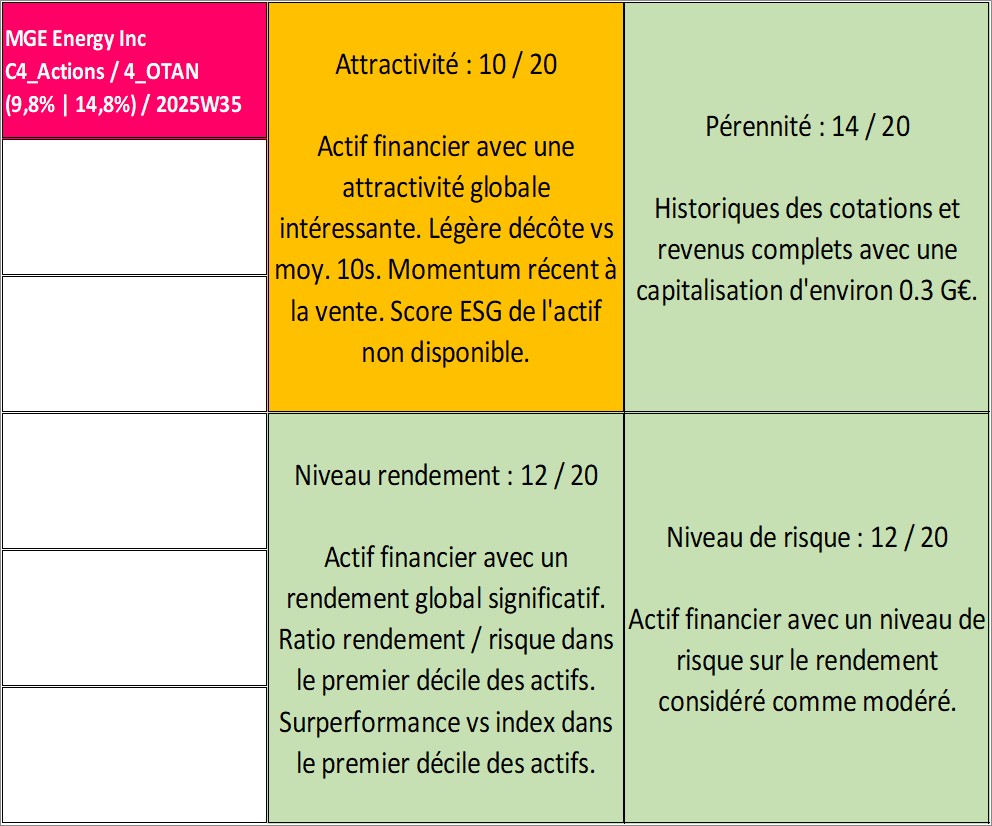 MGE Energy Inc
C4_Actions / 4_OTAN
(9,8% | 14,8%) / 2025W35

Attractivité : 10 / 20

Actif financier avec une attractivité globale intéressante. Légère décôte vs moy. 10s. Momentum récent à la vente. Score ESG de l'actif non disponible.

Pérennité : 14 / 20

Historiques des cotations et revenus complets avec une capitalisation d'environ 0.3 G€.

Niveau rendement : 12 / 20

Actif financier avec un rendement global significatif. Ratio rendement / risque dans le premier décile des actifs. Surperformance vs index dans le premier décile des actifs.

Niveau de risque : 12 / 20

Actif financier avec un niveau de risque sur le rendement considéré comme modéré.